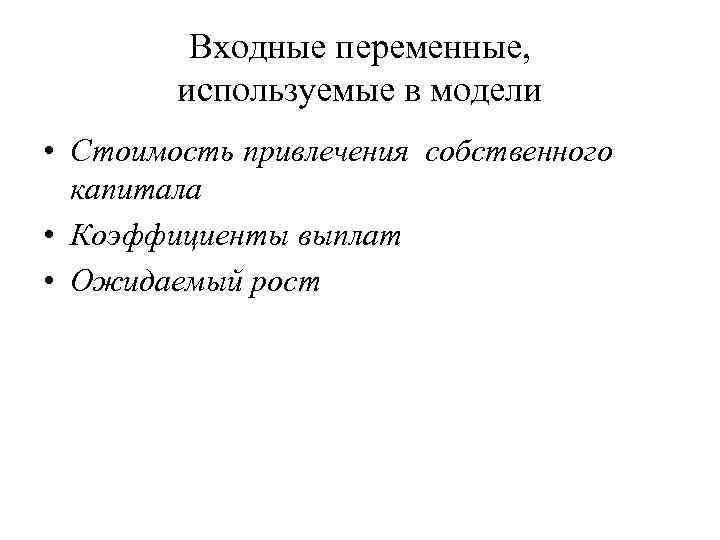 Входные переменные, используемые в модели

• Стоимость привлечения собственного капитала
• Коэффициенты выплат
• Ожидаемый рост